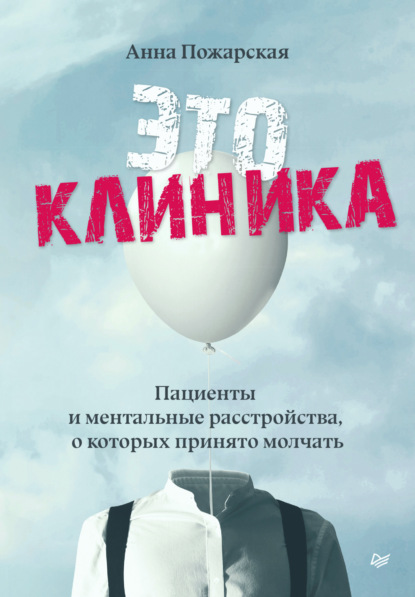 Анна Пожарская

ЭТО КЛИНИКА

Пациенты и ментальные расстройства, о которых принято молчать